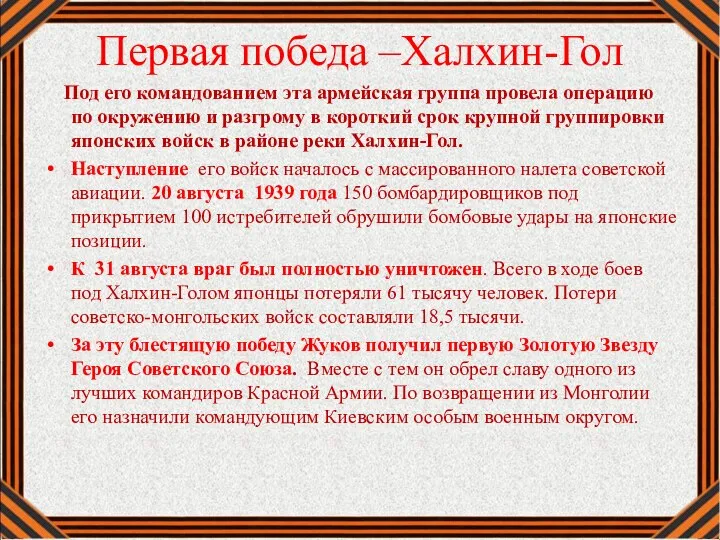 Первая победа –Халхин-Гол

Под его командованием эта армейская группа провела операцию по окружению и разгрому в короткий срок крупной группировки японских войск в районе реки Халхин-Гол.

• Наступление его войск началось с массированного налета советской авиации. 20 августа 1939 года 150 бомбардировщиков под прикрытием 100 истребителей обрушили бомбовые удары на японские позиции.
• К 31 августа враг был полностью уничтожен. Всего в ходе боев под Халхин-Голом японцы потеряли 61 тысячу человек. Потери советско-монгольских войск составляли 18,5 тысячи.
• За эту блестящую победу Жуков получил первую Золотую Звезду Героя Советского Союза. Вместе с тем он обрел славу одного из лучших командиров Красной Армии. По возвращении из Монголии его назначили командующим Киевским особым военным округом.